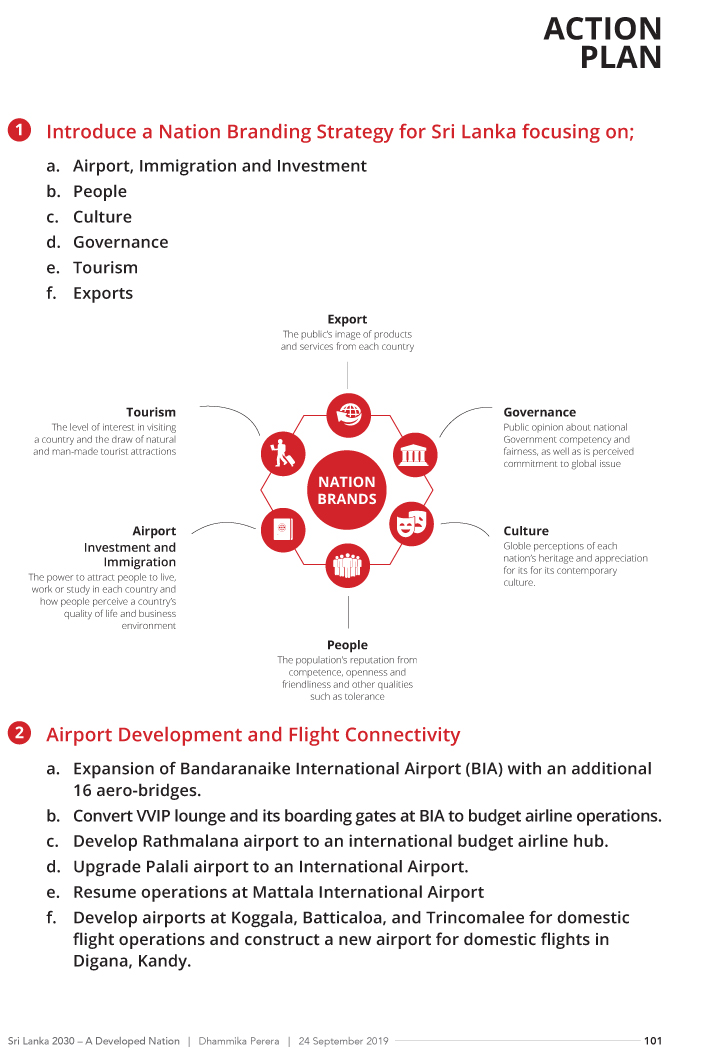 ACTION PLAN

1 Introduce a Nation Branding Strategy for Sri Lanka focusing on;

a. Airport, Immigration and Investment
b. People
c. Culture
d. Governance
e. Tourism
f. Exports

Export
The public's image of products and services from each country

Tourism
The level of interest in visiting a country and the draw of natural and man-made tourist attractions

Governance
Public opinion about national Government competency and fairness, as well as is perceived commitment to global issue

NATION BRANDS

Airport
Investment and Immigration
The power to attract people to live, work or study in each country and how people perceive a country's quality of life and business environment

Culture
Globle perceptions of each nation's heritage and appreciation for its for its contemporary culture.

People
The population's reputation from competence, openness and friendliness and other qualities such as tolerance

2 Airport Development and Flight Connectivity

a. Expansion of Bandaranaike International Airport (BIA) with an additional 16 aero-bridges.
b. Convert VVIP lounge and its boarding gates at BIA to budget airline operations.
c. Develop Rathmalana airport to an international budget airline hub.
d. Upgrade Palali airport to an International Airport.
e. Resume operations at Mattala International Airport
f. Develop airports at Koggala, Batticaloa, and Trincomalee for domestic flight operations and construct a new airport for domestic flights in Digana, Kandy.

Sri Lanka 2030 – A Developed Nation | Dhammika Perera | 24 September 2019 101